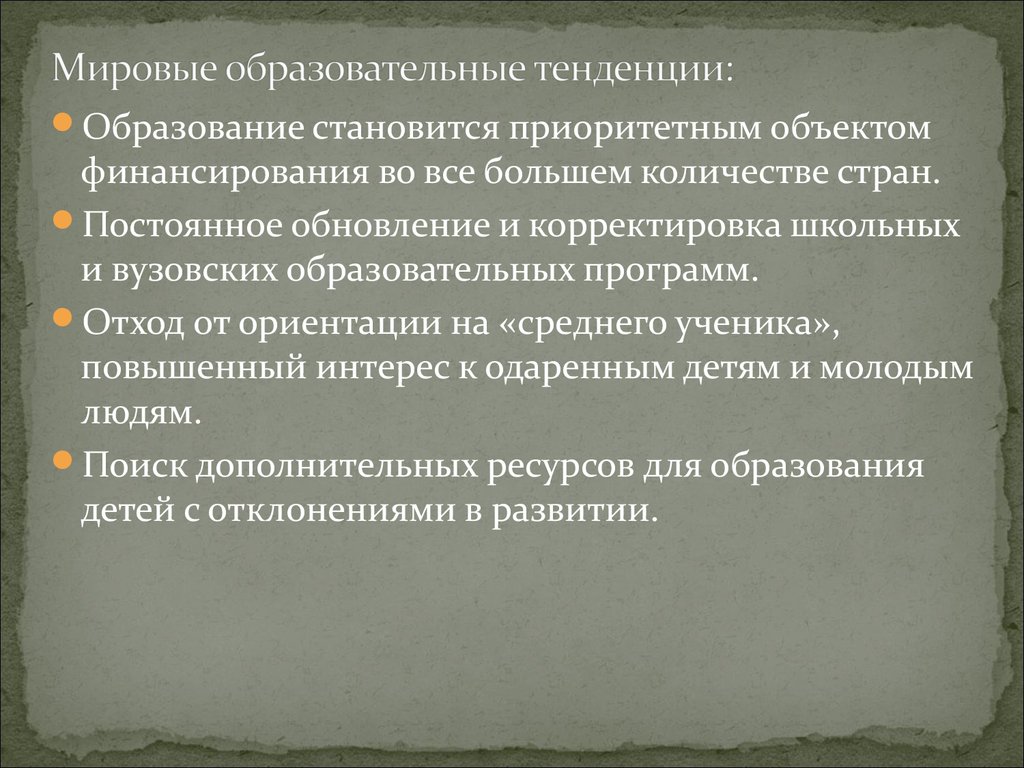 Мировые образовательные тенденции:

Образование становится приоритетным объектом финансирования во все большем количестве стран.

Постоянное обновление и корректировка школьных и вузовских образовательных программ.

Отход от ориентации на «среднего ученика», повышенный интерес к одаренным детям и молодым людям.

Поиск дополнительных ресурсов для образования детей с отклонениями в развитии.